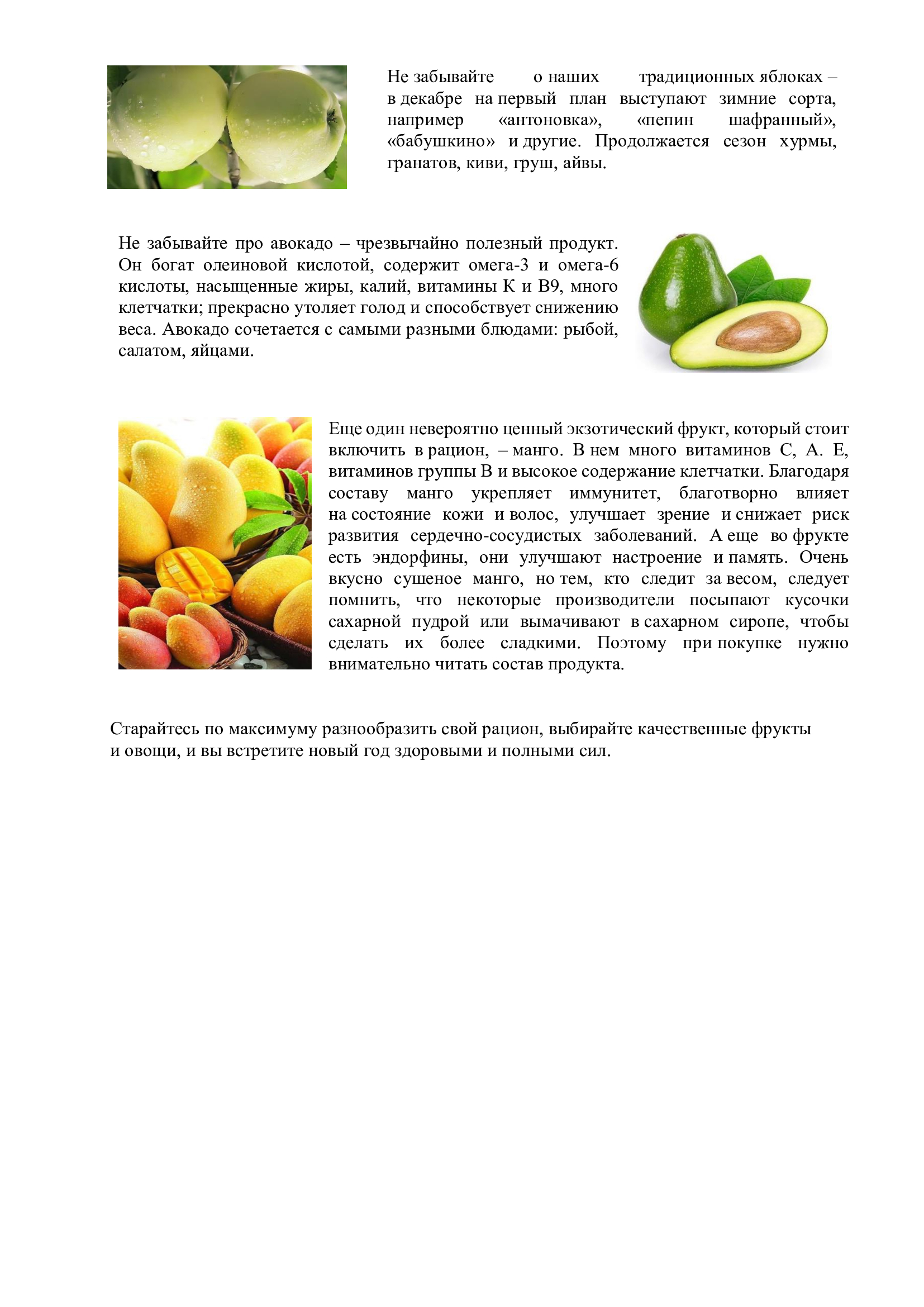 Не забывайте о наших традиционных яблоках – в декабре на первый план выступают зимние сорта, например «антоновка», «пепин шафранный», «бабушкино» и другие. Продолжается сезон хурмы, гранатов, киви, груш, айвы.

Не забывайте про авокадо – чрезвычайно полезный продукт. Он богат олеиновой кислотой, содержит омега-3 и омега-6 кислоты, насыщенные жиры, калий, витамины К и В9, много клетчатки; прекрасно утоляет голод и способствует снижению веса. Авокадо сочетается с самыми разными блюдами: рыбой, салатом, яйцами.

Еще один невероятно ценный экзотический фрукт, который стоит включить в рацион, – манго. В нем много витаминов С, А. Е, витаминов группы В и высокое содержание клетчатки. Благодаря составу манго укрепляет иммунитет, благотворно влияет на состояние кожи и волос, улучшает зрение и снижает риск развития сердечно-сосудистых заболеваний. А еще во фрукте есть эндорфины, они улучшают настроение и память. Очень вкусно сушеное манго, но тем, кто следит за весом, следует помнить, что некоторые производители посыпают кусочки сахарной пудрой или вымачивают в сахарном сиропе, чтобы сделать их более сладкими. Поэтому при покупке нужно внимательно читать состав продукта.

Старайтесь по максимуму разнообразить свой рацион, выбирайте качественные фрукты и овощи, и вы встретите новый год здоровыми и полными сил.